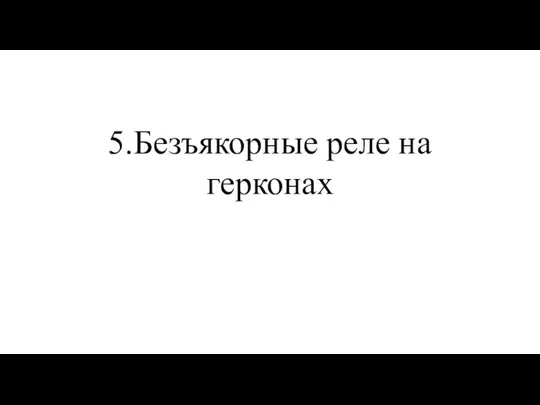 5.Безъякорные реле на герконах